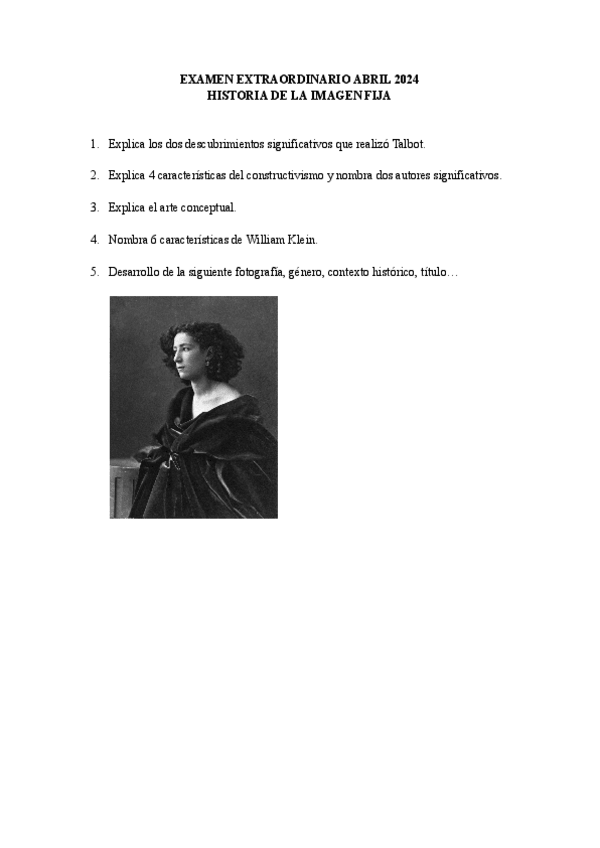 EXAMEN EXTRAORDINARIO ABRIL 2024
HISTORIA DE LA IMAGEN FIJA

1. Explica los dos descubrimientos significativos que realizó Talbot.

2. Explica 4 características del constructivismo y nombra dos autores significativos.

3. Explica el arte conceptual.

4. Nombra 6 características de William Klein.

5. Desarrollo de la siguiente fotografía, género, contexto histórico, título…